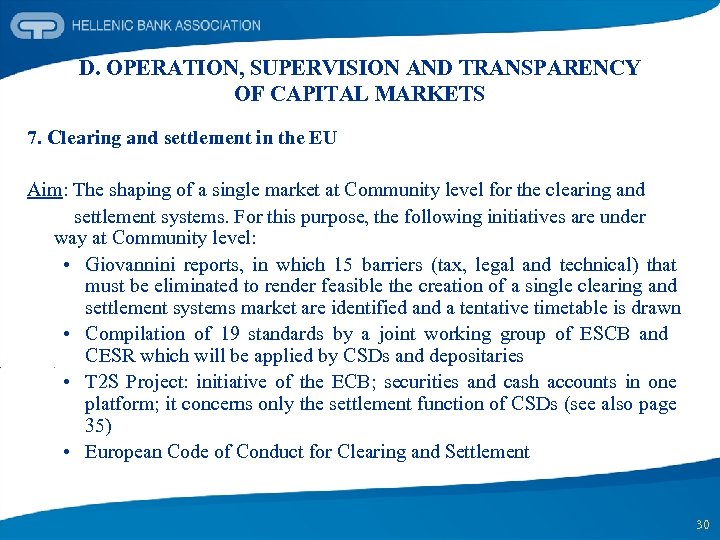 HELLENIC BANK ASSOCIATION

D. OPERATION, SUPERVISION AND TRANSPARENCY OF CAPITAL MARKETS

7. Clearing and settlement in the EU

Aim: The shaping of a single market at Community level for the clearing and settlement systems. For this purpose, the following initiatives are under way at Community level:

• Giovannini reports, in which 15 barriers (tax, legal and technical) that must be eliminated to render feasible the creation of a single clearing and settlement systems market are identified and a tentative timetable is drawn
• Compilation of 19 standards by a joint working group of ESCB and CESR which will be applied by CSDs and depositaries
• T2S Project: initiative of the ECB; securities and cash accounts in one platform; it concerns only the settlement function of CSDs (see also page 35)
• European Code of Conduct for Clearing and Settlement

30